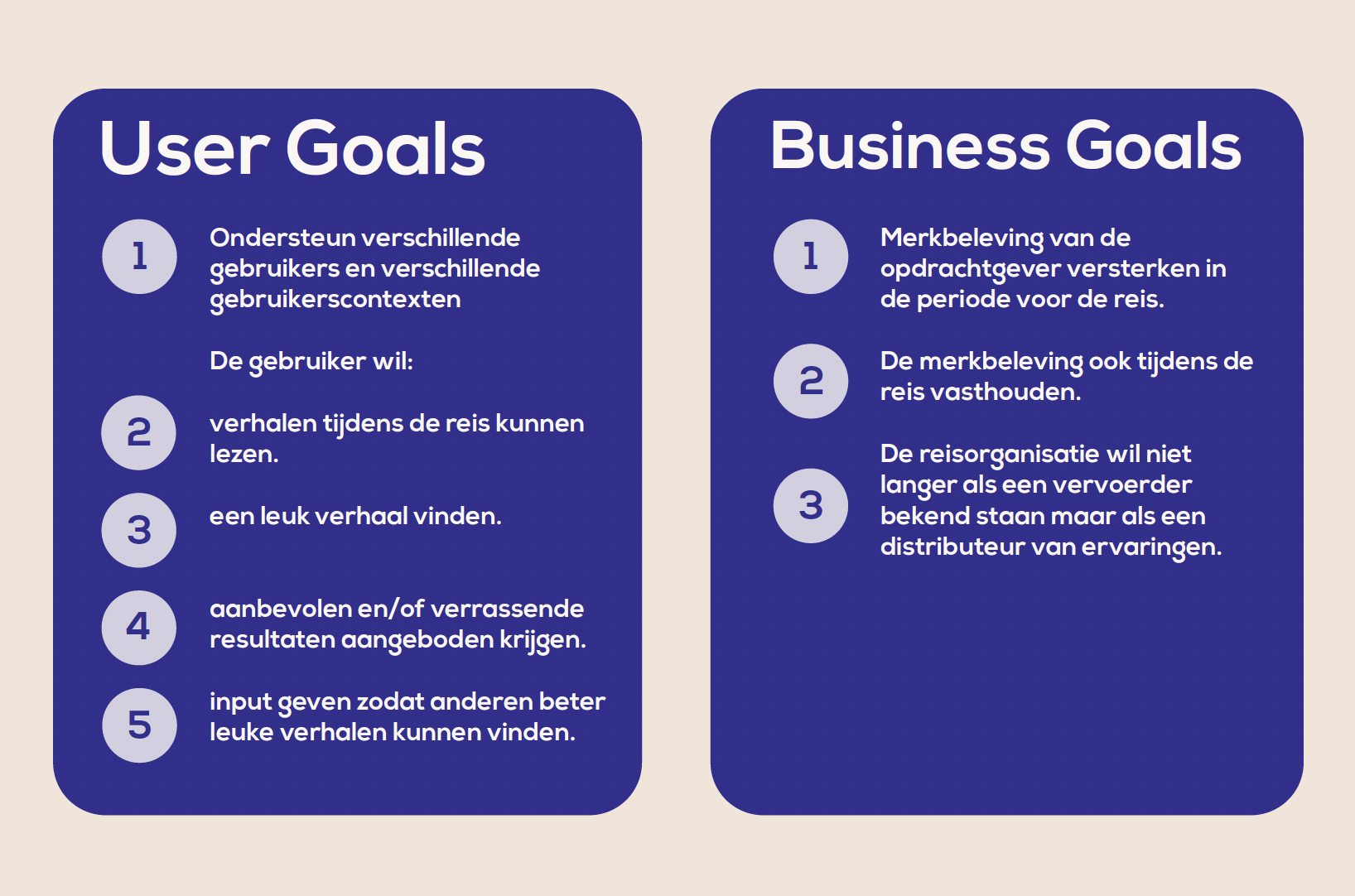 User Goals

1
Ondersteun verschillende gebruikers en verschillende gebruikerscontexten

De gebruiker wil:

2
verhalen tijdens de reis kunnen lezen.

3
een leuk verhaal vinden.

4
aanbevolen en/of verrassende resultaten aangeboden krijgen.

5
input geven zodat anderen beter leuke verhalen kunnen vinden.

Business Goals

1
Merkbeleving van de opdrachtgever versterken in de periode voor de reis.

2
De merkbeleving ook tijdens de reis vasthouden.

3
De reisorganisatie wil niet langer als een vervoerder bekend staan maar als een distributeur van ervaringen.